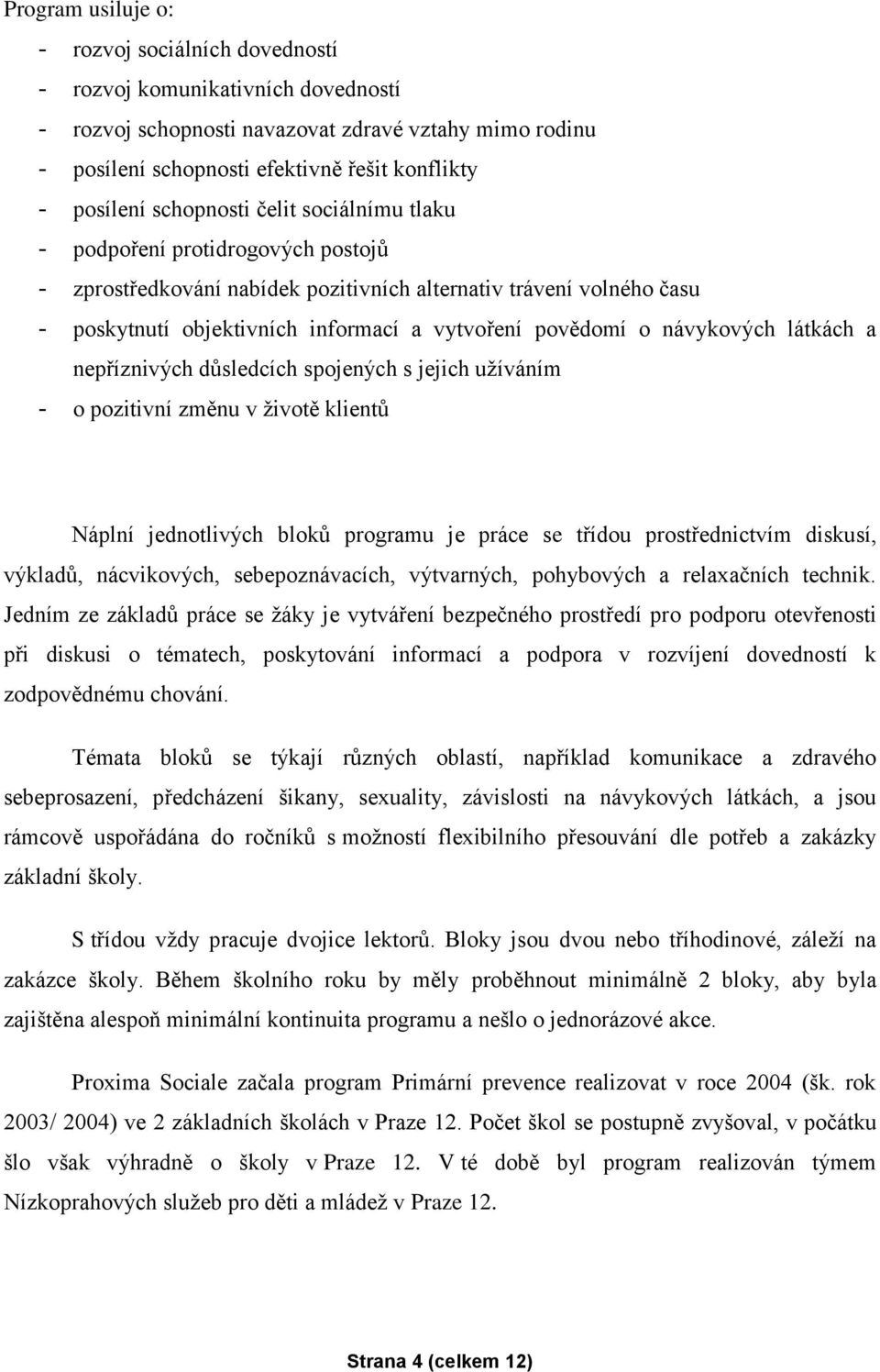 Program usiluje o:
- rozvoj sociálních dovedností
- rozvoj komunikativních dovedností
- rozvoj schopnosti navazovat zdravé vztahy mimo rodinu
- posílení schopnosti efektivně řešit konflikty
- posílení schopnosti čelit sociálnímu tlaku
- podpoření protidrogových postojů
- zprostředkování nabídek pozitivních alternativ trávení volného času
- poskytnutí objektivních informací a vytvoření povědomí o návykových látkách a nepříznivých důsledcích spojených s jejich užíváním
- o pozitivní změnu v životě klientů

Náplní jednotlivých bloků programu je práce se třídou prostřednictvím diskusí, výkladů, nácvikových, sebepoznávacích, výtvarných, pohybových a relaxačních technik. Jedním ze základů práce se žáky je vytváření bezpečného prostředí pro podporu otevřenosti při diskusi o tématech, poskytování informací a podpora v rozvíjení dovedností k zodpovědnému chování.

Témata bloků se týkají různých oblastí, například komunikace a zdravého sebeprosazení, předcházení šikany, sexuality, závislosti na návykových látkách, a jsou rámcově uspořádána do ročníků s možností flexibilního přesouvání dle potřeb a zakázky základní školy.

S třídou vždy pracuje dvojice lektorů. Bloky jsou dvou nebo tříhodinové, záleží na zakázce školy. Během školního roku by měly proběhnout minimálně 2 bloky, aby byla zajištěna alespoň minimální kontinuita programu a nešlo o jednorázové akce.

Proxima Sociale začala program Primární prevence realizovat v roce 2004 (šk. rok 2003/ 2004) ve 2 základních školách v Praze 12. Počet škol se postupně zvyšoval, v počátku šlo však výhradně o školy v Praze 12. V té době byl program realizován týmem Nízkoprahových služeb pro děti a mládež v Praze 12.

Strana 4 (celkem 12)